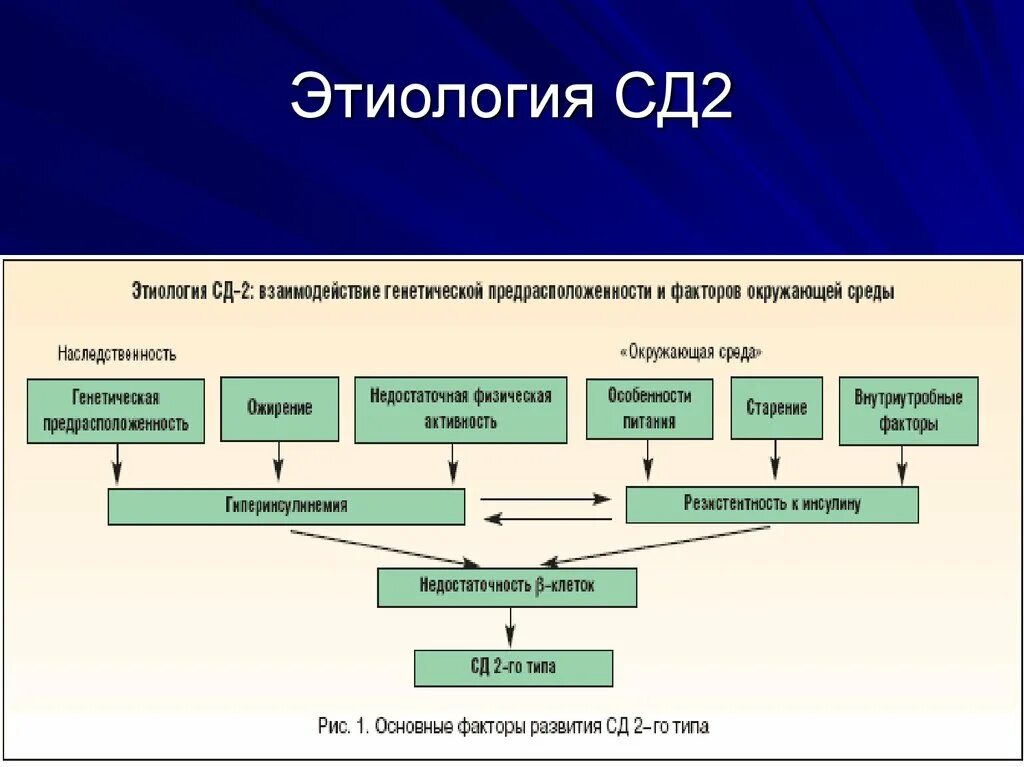 Этиология СД2

Этиология СД-2: взаимодействие генетической предрасположенности и факторов окружающей среды

Наследственность

«Окружающая среда»

Генетическая предрасположенность

Ожирение

Недостаточная физическая активность

Особенности питания

Старение

Внутриутробные факторы

Гиперинсулинемия

Резистентность к инсулину

Недостаточность $\beta$-клеток

СД 2-го типа

Рис. 1. Основные факторы развития СД 2-го типа